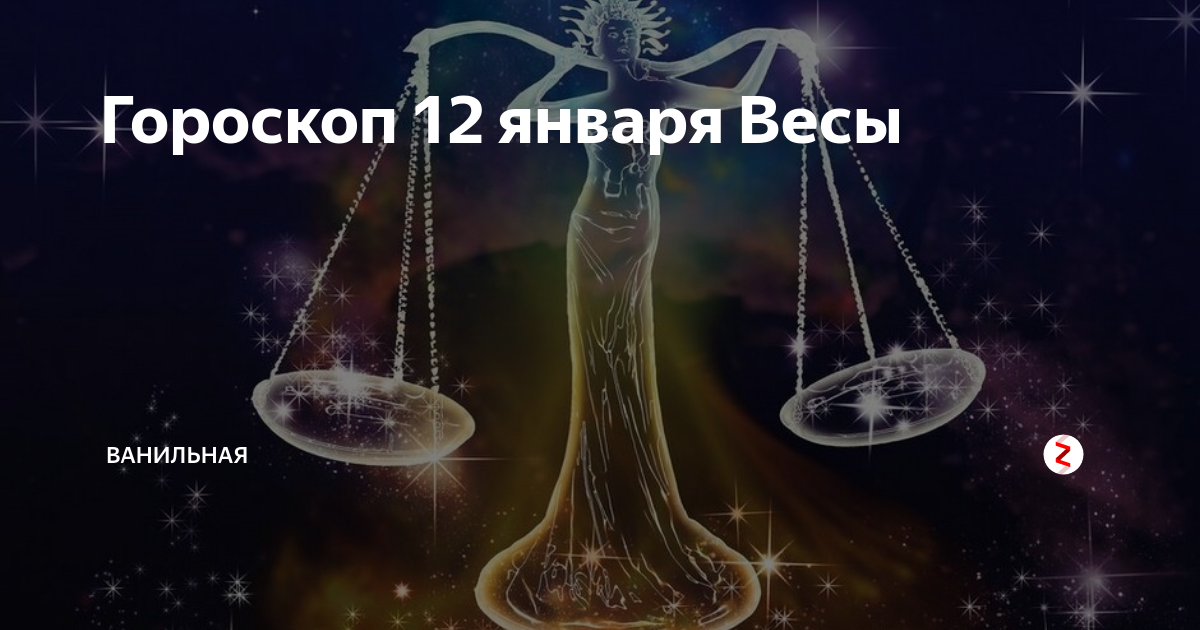 Гороскоп 12 января Весы

ВАНИЛЬНАЯ